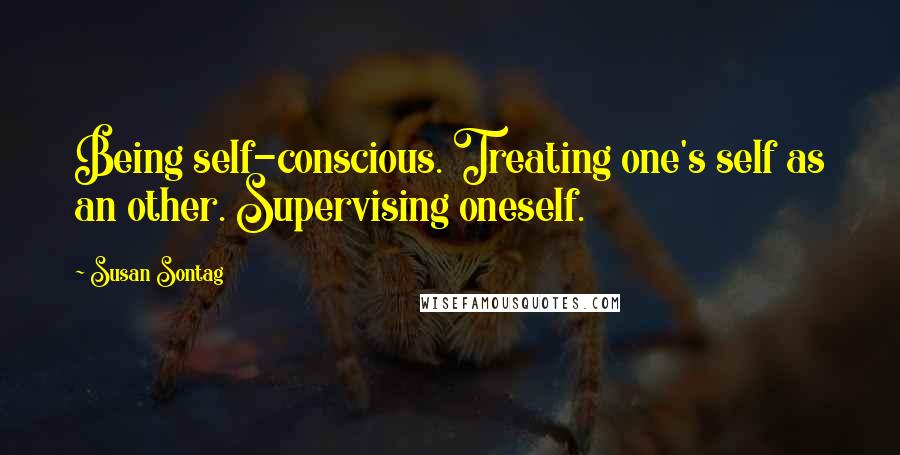 Being self-conscious. Treating one's self as an other. Supervising oneself.

~ Susan Sontag

WISEFAMOUSQUOTES.COM